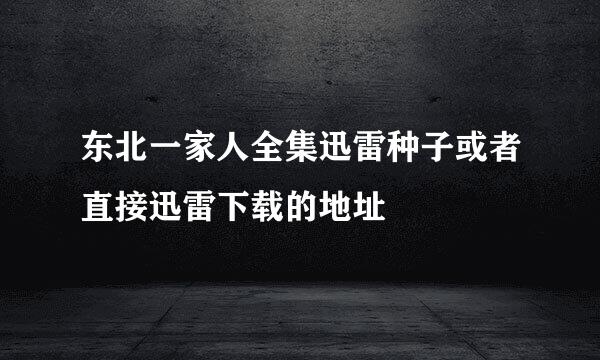 东北一家人全集迅雷种子或者直接迅雷下载的地址